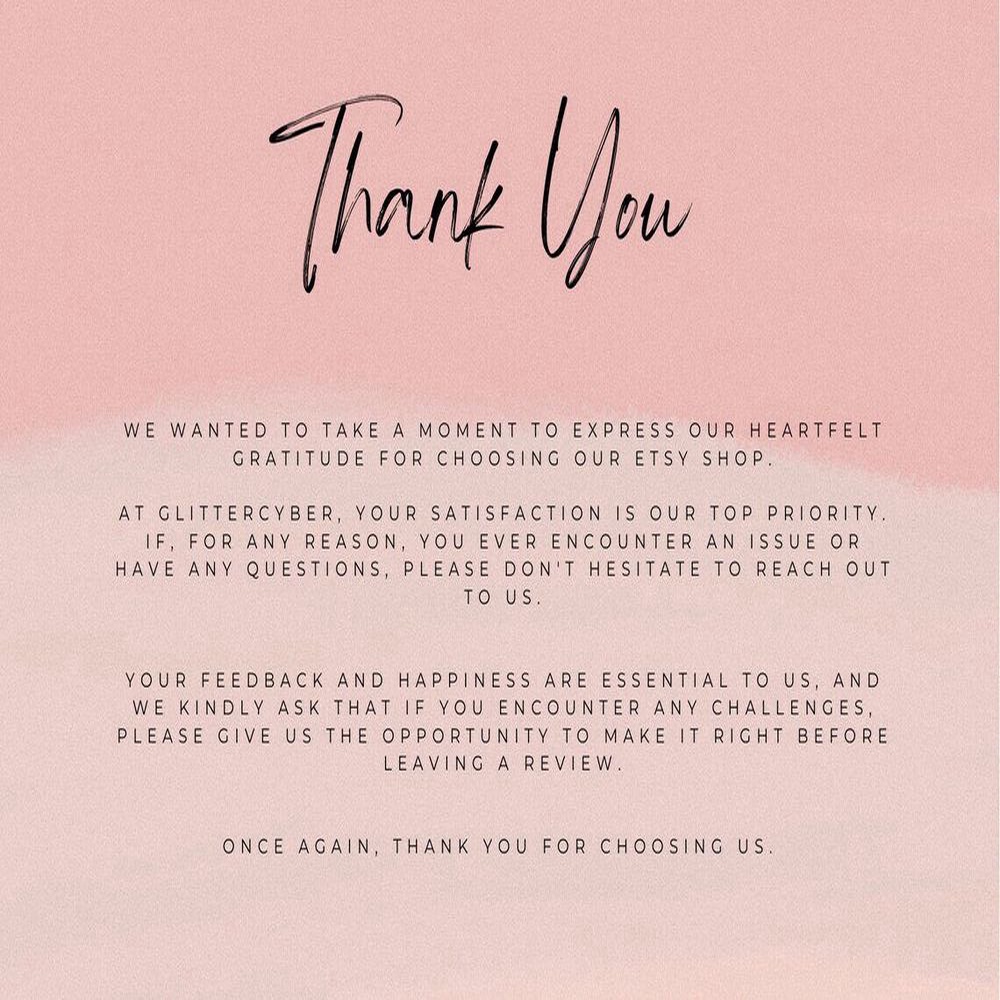 Thank You

WE WANTED TO TAKE A MOMENT TO EXPRESS OUR HEARTFELT GRATITUDE FOR CHOOSING OUR ETSY SHOP.

AT GLITTERCYBER, YOUR SATISFACTION IS OUR TOP PRIORITY. IF, FOR ANY REASON, YOU EVER ENCOUNTER AN ISSUE OR HAVE ANY QUESTIONS, PLEASE DON'T HESITATE TO REACH OUT TO US.

YOUR FEEDBACK AND HAPPINESS ARE ESSENTIAL TO US, AND WE KINDLY ASK THAT IF YOU ENCOUNTER ANY CHALLENGES, PLEASE GIVE US THE OPPORTUNITY TO MAKE IT RIGHT BEFORE LEAVING A REVIEW.

ONCE AGAIN, THANK YOU FOR CHOOSING US.